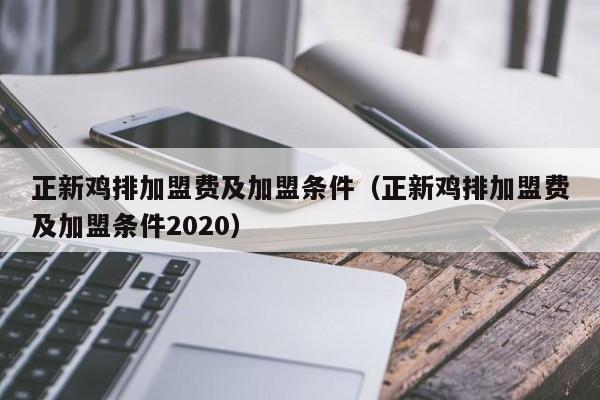 正新鸡排加盟费及加盟条件（正新鸡排加盟费及加盟条件2020）